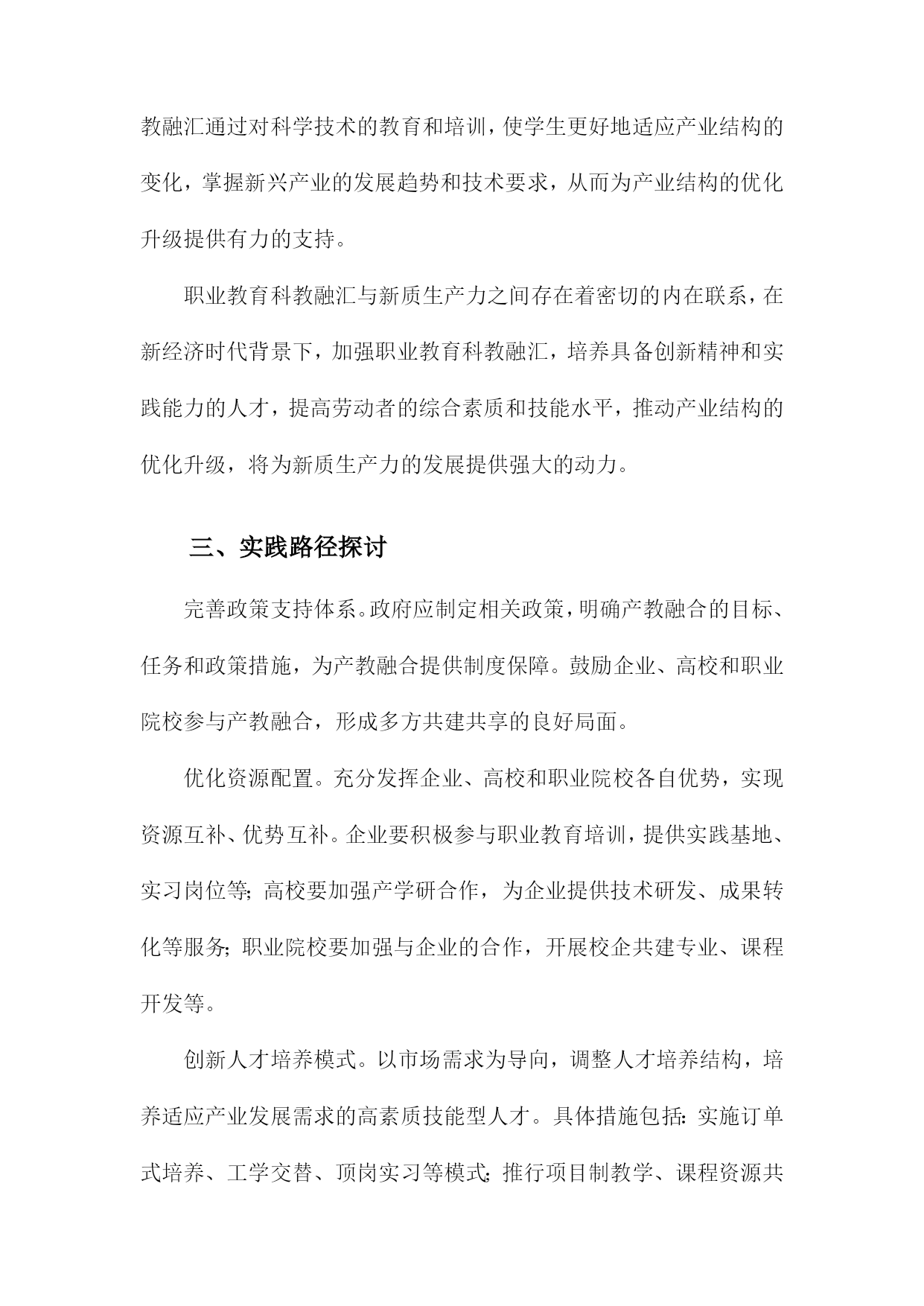 教融汇通过对科学技术的教育和培训，使学生更好地适应产业结构的变化，掌握新兴产业的发展趋势和技术要求，从而为产业结构的优化升级提供有力的支持。

职业教育科教融汇与新质生产力之间存在着密切的内在联系，在新经济时代背景下，加强职业教育科教融汇，培养具备创新精神和实践能力的人才，提高劳动者的综合素质和技能水平，推动产业结构的优化升级，将为新质生产力的发展提供强大的动力。

三、实践路径探讨

完善政策支持体系。政府应制定相关政策，明确产教融合的目标、任务和政策措施，为产教融合提供制度保障。鼓励企业、高校和职业院校参与产教融合，形成多方共建共享的良好局面。

优化资源配置。充分发挥企业、高校和职业院校各自优势，实现资源互补、优势互补。企业要积极参与职业教育培训，提供实践基地、实习岗位等；高校要加强产学研合作，为企业提供技术研发、成果转化等服务；职业院校要加强与企业的合作，开展校企共建专业、课程开发等。

创新人才培养模式。以市场需求为导向，调整人才培养结构，培养适应产业发展需求的高素质技能型人才。具体措施包括：实施订单式培养、工学交替、顶岗实习等模式；推行项目制教学、课程资源共